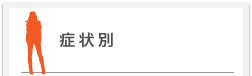 症状別